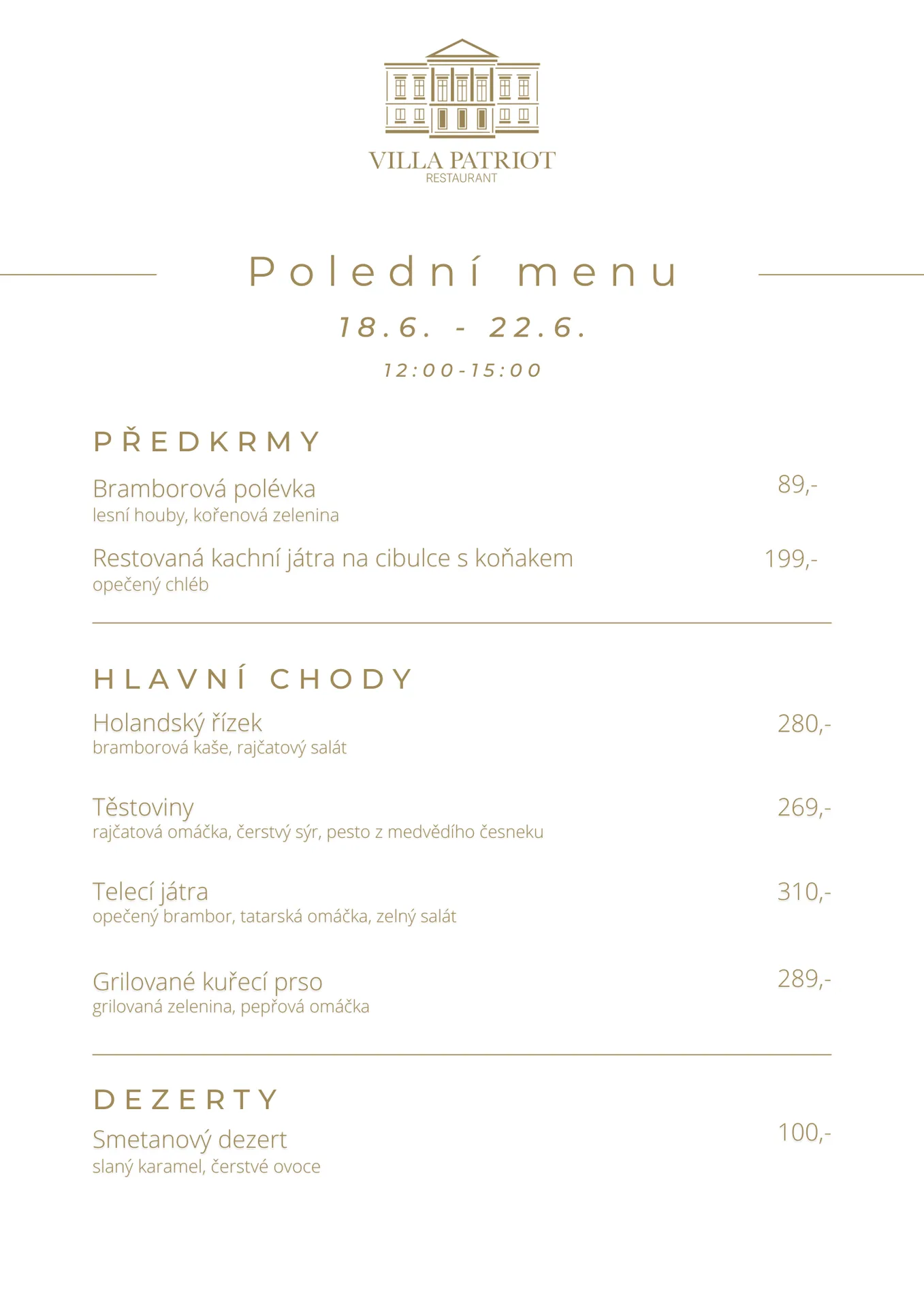 VILLA PATRIOT
RESTAURANT

Polední menu

18.6. - 22.6.

12:00-15:00

PŘEDKRMY

Bramborová polévka 89,-
lesní houby, kořenová zelenina

Restovaná kachní játra na cibulce s koňakem 199,-
opečený chléb

HLAVNÍ CHODY

Holandský řízek 280,-
bramborová kaše, rajčatový salát

Těstoviny 269,-
rajčatová omáčka, čerstvý sýr, pesto z medvědího česneku

Telecí játra 310,-
opečený brambor, tatarská omáčka, zelný salát

Grilované kuřecí prso 289,-
grilovaná zelenina, pepřová omáčka

DEZERTY

Smetanový dezert 100,-
slaný karamel, čerstvé ovoce